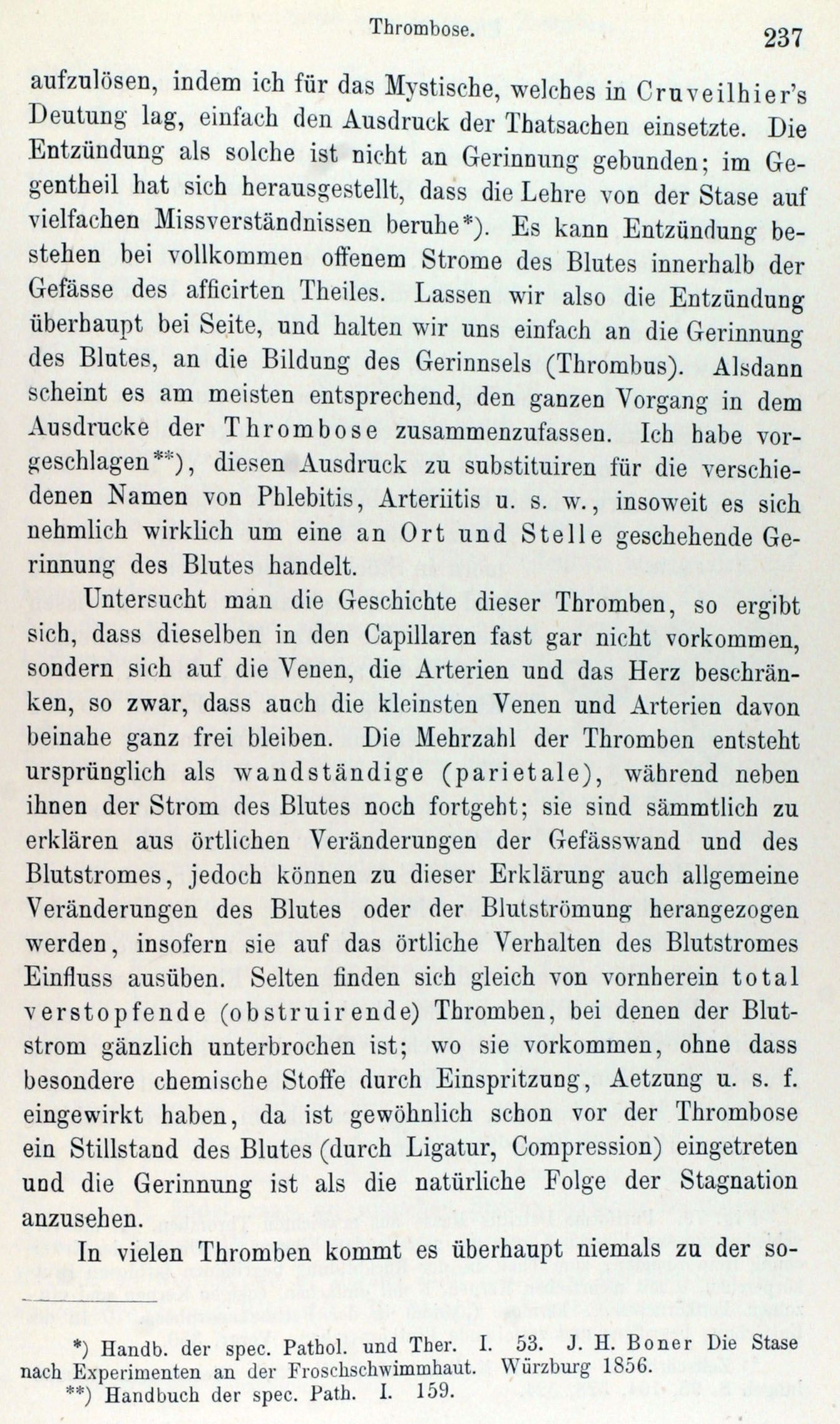 Thrombose. 237

aufzulösen, indem ich für das Mystische, welches in Cruveilhier's Deutung lag, einfach den Ausdruck der Thatsachen einsetzte. Die Entzündung als solche ist nicht an Gerinnung gebunden; im Gegentheil hat sich herausgestellt, dass die Lehre von der Stase auf vielfachen Missverständnissen beruhe*). Es kann Entzündung bestehen bei vollkommen offenem Strome des Blutes innerhalb der Gefässe des afficirten Theiles. Lassen wir also die Entzündung überhaupt bei Seite, und halten wir uns einfach an die Gerinnung des Blutes, an die Bildung des Gerinnsels (Thrombus). Alsdann scheint es am meisten entsprechend, den ganzen Vorgang in dem Ausdrucke der Thrombose zusammenzufassen. Ich habe vorgeschlagen**), diesen Ausdruck zu substituiren für die verschiedenen Namen von Phlebitis, Arteriitis u. s. w., insoweit es sich nehmlich wirklich um eine an Ort und Stelle geschehende Gerinnung des Blutes handelt.

Untersucht man die Geschichte dieser Thromben, so ergibt sich, dass dieselben in den Capillaren fast gar nicht vorkommen, sondern sich auf die Venen, die Arterien und das Herz beschränken, so zwar, dass auch die kleinsten Venen und Arterien davon beinahe ganz frei bleiben. Die Mehrzahl der Thromben entsteht ursprünglich als wandständige (parietale), während neben ihnen der Strom des Blutes noch fortgeht; sie sind sämmtlich zu erklären aus örtlichen Veränderungen der Gefässwand und des Blutstromes, jedoch können zu dieser Erklärung auch allgemeine Veränderungen des Blutes oder der Blutströmung herangezogen werden, insofern sie auf das örtliche Verhalten des Blutstromes Einfluss ausüben. Selten finden sich gleich von vornherein total verstopfende (obstruirende) Thromben, bei denen der Blutstrom gänzlich unterbrochen ist; wo sie vorkommen, ohne dass besondere chemische Stoffe durch Einspritzung, Aetzung u. s. f. eingewirkt haben, da ist gewöhnlich schon vor der Thrombose ein Stillstand des Blutes (durch Ligatur, Compression) eingetreten und die Gerinnung ist als die natürliche Folge der Stagnation anzusehen.

In vielen Thromben kommt es überhaupt niemals zu der so-

*) Handb. der spec. Pathol. und Ther. I. 53. J. H. Boner Die Stase nach Experimenten an der Froschschwimmhaut. Würzburg 1856.
**) Handbuch der spec. Path. I. 159.